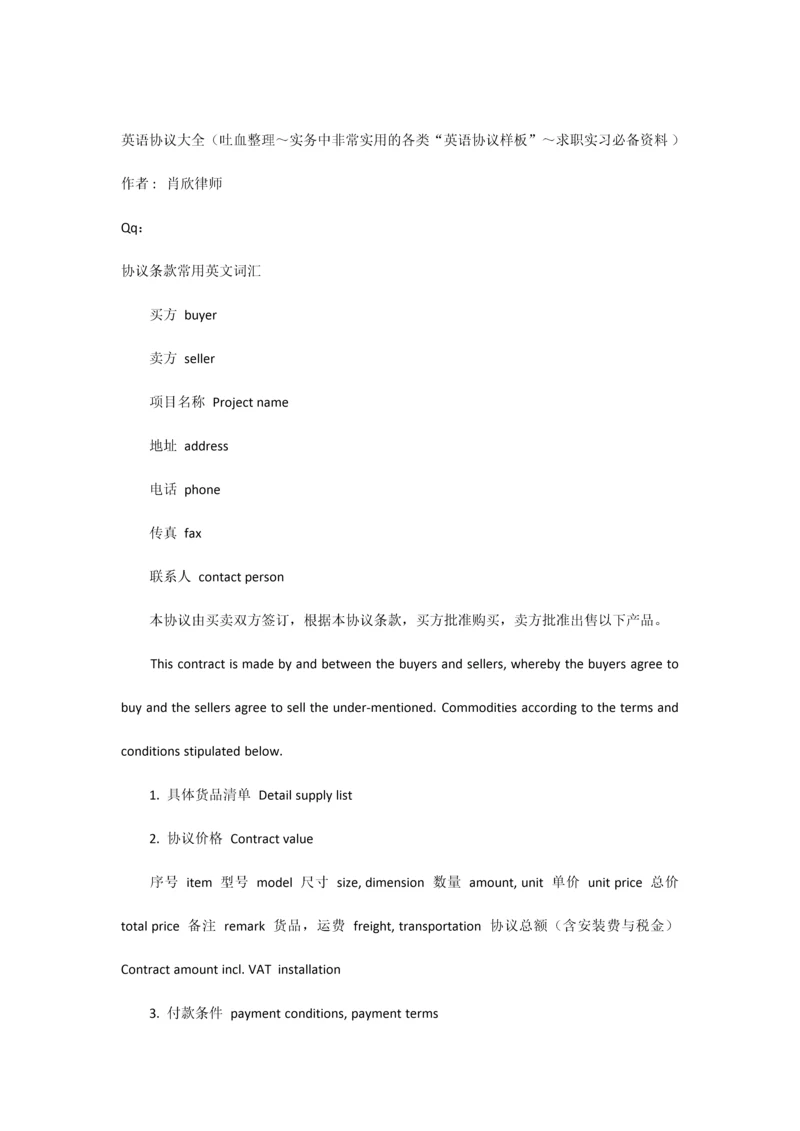 英语协议大全（吐血整理～实务中非常实用的各类“英语协议样板”～求职实习必备资料）

作者： 肖欣律师

Qq：

协议条款常用英文词汇

买方 buyer

卖方 seller

项目名称 Project name

地址 address

电话 phone

传真 fax

联系人 contact person

本协议由买卖双方签订，根据本协议条款，买方批准购买，卖方批准出售以下产品。

This contract is made by and between the buyers and sellers, whereby the buyers agree to buy and the sellers agree to sell the under-mentioned. Commodities according to the terms and conditions stipulated below.

1. 具体货品清单 Detail supply list

2. 协议价格 Contract value

序号 item 型号 model 尺寸 size, dimension 数量 amount, unit 单价 unit price 总价 total price 备注 remark 货品，运费 freight, transportation 协议总额（含安装费与税金） Contract amount incl. VAT installation

3. 付款条件 payment conditions, payment terms